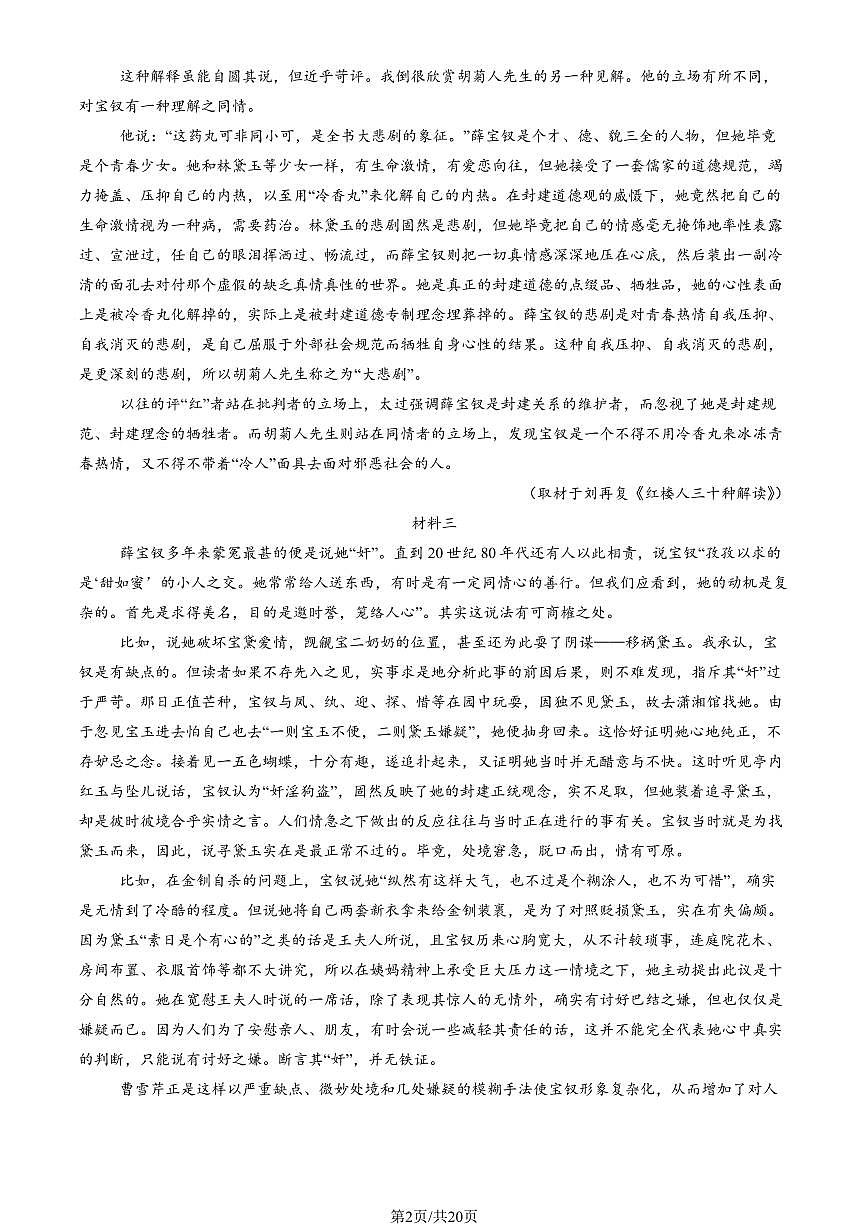 这种解释虽能自圆其说，但近乎苛评。我倒很欣赏胡菊人先生的另一种见解。他的立场有所不同，对宝钗有一种理解之同情。

他说：“这药丸可非同小可，是全书大悲剧的象征。”薛宝钗是个才、德、貌三全的人物，但她毕竟是个青春少女。她和林黛玉等少女一样，有生命激情，有爱恋向往，但她接受了一套儒家的道德规范，竭力掩盖、压抑自己的内热，以至用“冷香丸”来化解自己的内热。在封建道德观的威慑下，她竟然把自己的生命激情视为一种病，需要药治。林黛玉的悲剧固然是悲剧，但她毕竟把自己的情感毫无掩饰地率性表露过、宣泄过，任自己的眼泪挥洒过、畅流过，而薛宝钗则把一切真情感深深地压在心底，然后装出一副冷清的面孔去对付那个虚假的缺乏真情真性的世界。她是真正的封建道德的点缀品、牺牲品，她的心性表面上是被冷香丸化解掉的，实际上是被封建道德专制理念埋葬掉的。薛宝钗的悲剧是对青春热情自我压抑、自我消灭的悲剧，是自己屈服于外部社会规范而牺牲自身心性的结果。这种自我压抑、自我消灭的悲剧，是更深刻的悲剧，所以胡菊人先生称之为“大悲剧”。

以往的评“红”者站在批判者的立场上，太过强调薛宝钗是封建关系的维护者，而忽视了她是封建规范、封建理念的牺牲者。而胡菊人先生则站在同情者的立场上，发现宝钗是一个不得不用冷香丸来冰冻青春热情，又不得不带着“冷人”面具去面对邪恶社会的人。

（取材于刘再复《红楼人三十种解读》）

材料三

薛宝钗多年来蒙冤最甚的便是说她“奸”。直到20世纪80年代还有人以此相责，说宝钗“孜孜以求的是‘甜如蜜’的小人之交。她常常给人送东西，有时是有一定同情心的善行。但我们应看到，她的动机是复杂的。首先是求得美名，目的是邀时誉，笼络人心”。其实这说法有可商榷之处。

比如，说她破坏宝黛爱情，觊觎宝二奶奶的位置，甚至还为此耍了阴谋——移祸黛玉。我承认，宝钗是有缺点的。但读者如果不存先入之见，实事求是地分析此事的前因后果，则不难发现，指斥其“奸”过于严苛。那日正值芒种，宝钗与凤、纨、迎、探、惜等在园中玩耍，因独不见黛玉，故去潇湘馆找她。由于忽见宝玉进去怕自己也去“一则宝玉不便，二则黛玉嫌疑”，她便抽身回来。这恰好证明她心地纯正，不存妒忌之念。接着见一五色蝴蝶，十分有趣，遂追扑起来，又证明她当时并无醋意与不快。这时听见亭内红玉与坠儿说话，宝钗认为“奸淫狗盗”，固然反映了她的封建正统观念，实不足取，但她装着追寻黛玉，却是彼时彼境合乎实情之言。人们情急之下做出的反应往往与当时正在进行的事有关。宝钗当时就是为找黛玉而来，因此，说寻黛玉实在是最正常不过的。毕竟，处境窘急，脱口而出，情有可原。

比如，在金钏自杀的问题上，宝钗说她“纵然有这样大气，也不过是个糊涂人，也不为可惜”，确实是无情到了冷酷的程度。但说她将自己两套新衣拿来给金钏装裹，是为了对照贬损黛玉，实在有失偏颇。因为黛玉“素日是个有心的”之类的话是王夫人所说，且宝钗历来心胸宽大，从不计较琐事，连庭院花木、房间布置、衣服首饰等都不大讲究，所以在姨妈精神上承受巨大压力这一情境之下，她主动提出此议是十分自然的。她在宽慰王夫人时说的一席话，除了表现其惊人的无情外，确实有讨好巴结之嫌，但也仅仅是嫌疑而已。因为人们为了安慰亲人、朋友，有时会说一些减轻其责任的话，这并不能完全代表她心中真实的判断，只能说有讨好之嫌。断言其“奸”，并无铁证。

曹雪芹正是这样以严重缺点、微妙处境和几处嫌疑的模糊手法使宝钗形象复杂化，从而增加了对人

第2页/共20页